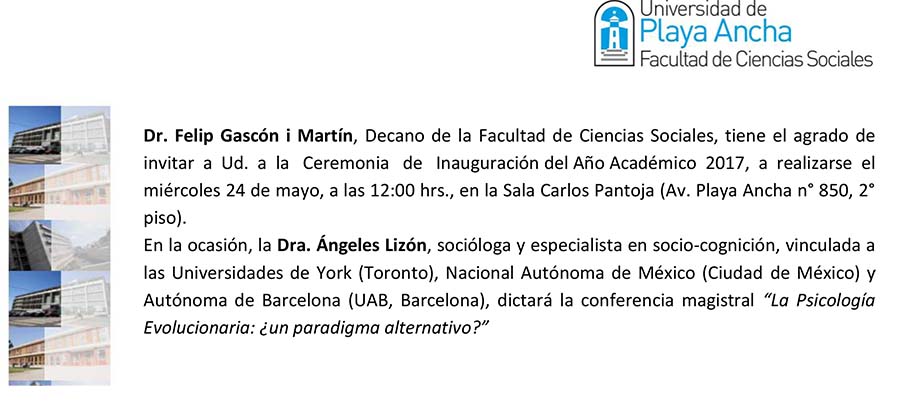 Universidad de
Playa Ancha
Facultad de Ciencias Sociales

Dr. Felip Gascón i Martín, Decano de la Facultad de Ciencias Sociales, tiene el agrado de invitar a Ud. a la Ceremonia de Inauguración del Año Académico 2017, a realizarse el miércoles 24 de mayo, a las 12:00 hrs., en la Sala Carlos Pantoja (Av. Playa Ancha n° 850, 2° piso).

En la ocasión, la Dra. Ángeles Lizón, socióloga y especialista en socio-cognición, vinculada a las Universidades de York (Toronto), Nacional Autónoma de México (Ciudad de México) y Autónoma de Barcelona (UAB, Barcelona), dictará la conferencia magistral "La Psicología Evolucionaria: ¿un paradigma alternativo?"